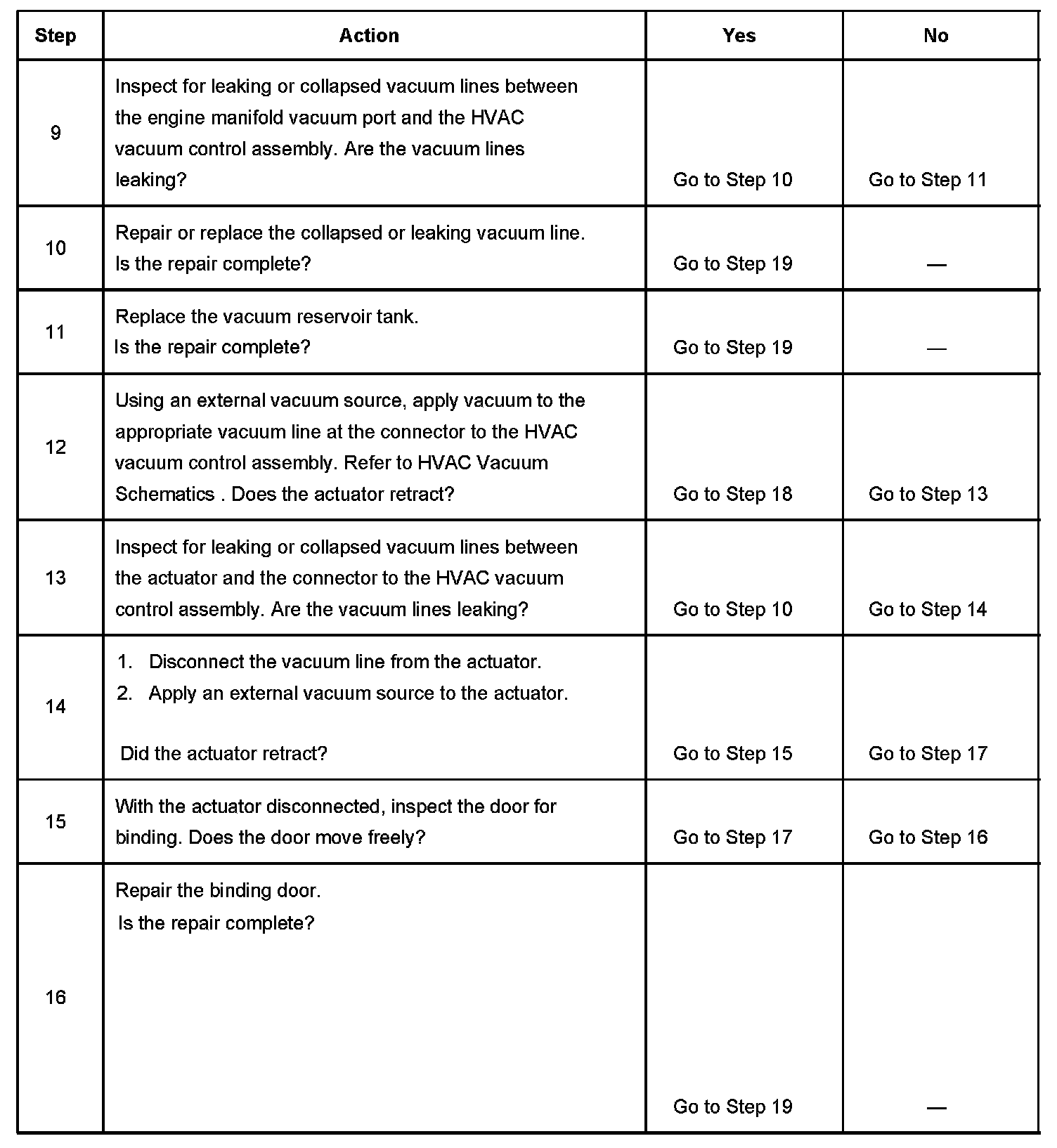 | Step | Action | Yes | No |
|---|---|---|---|
| 9 | Inspect for leaking or collapsed vacuum lines between the engine manifold vacuum port and the HVAC vacuum control assembly. Are the vacuum lines leaking? | Go to Step 10 | Go to Step 11 |
| 10 | Repair or replace the collapsed or leaking vacuum line. Is the repair complete? | Go to Step 19 | — |
| 11 | Replace the vacuum reservoir tank. Is the repair complete? | Go to Step 19 | — |
| 12 | Using an external vacuum source, apply vacuum to the appropriate vacuum line at the connector to the HVAC vacuum control assembly. Refer to HVAC Vacuum Schematics . Does the actuator retract? | Go to Step 18 | Go to Step 13 |
| 13 | Inspect for leaking or collapsed vacuum lines between the actuator and the connector to the HVAC vacuum control assembly. Are the vacuum lines leaking? | Go to Step 10 | Go to Step 14 |
| 14 | 1. Disconnect the vacuum line from the actuator. 2. Apply an external vacuum source to the actuator. Did the actuator retract? | Go to Step 15 | Go to Step 17 |
| 15 | With the actuator disconnected, inspect the door for binding. Does the door move freely? | Go to Step 17 | Go to Step 16 |
| 16 | Repair the binding door. Is the repair complete? | Go to Step 19 | — |